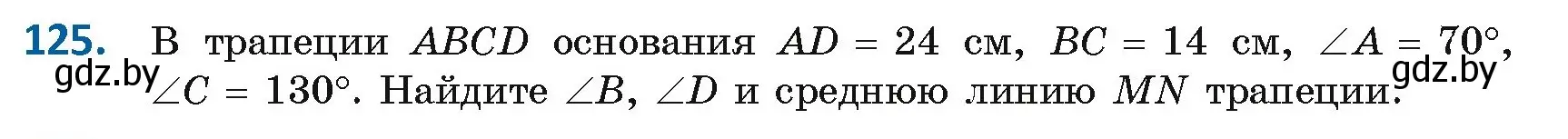 125. В трапеции $ABCD$ основания $AD = 24$ см, $BC = 14$ см, $\angle A = 70°$, $\angle C = 130°$. Найдите $\angle B$, $\angle D$ и среднюю линию $MN$ трапеции.

gdz.by gdz.by